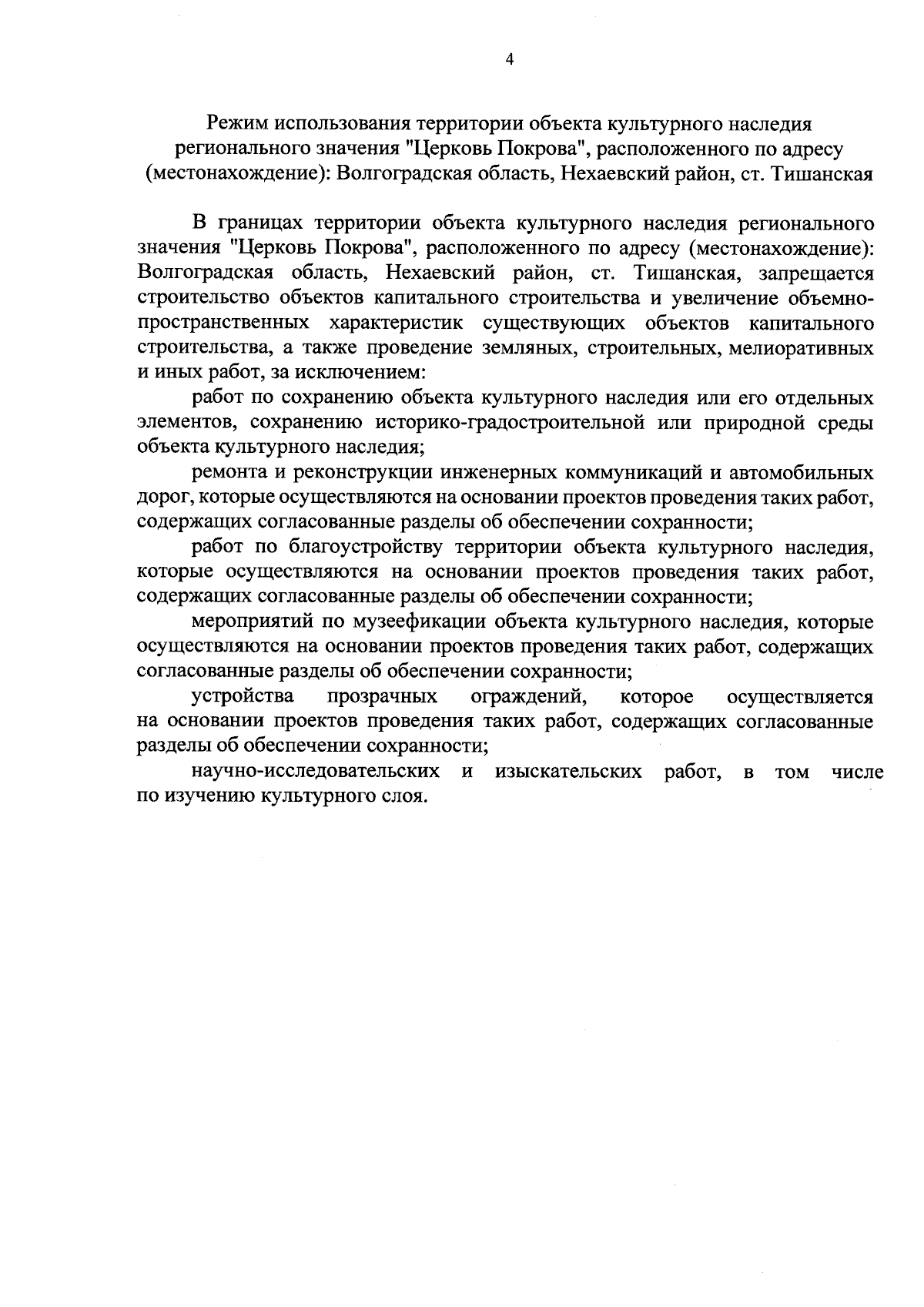 4

Режим использования территории объекта культурного наследия регионального значения "Церковь Покрова", расположенного по адресу (местонахождение): Волгоградская область, Нехаевский район, ст. Тишанская

В границах территории объекта культурного наследия регионального значения "Церковь Покрова", расположенного по адресу (местонахождение): Волгоградская область, Нехаевский район, ст. Тишанская, запрещается строительство объектов капитального строительства и увеличение объемно-пространственных характеристик существующих объектов капитального строительства, а также проведение земляных, строительных, мелиоративных и иных работ, за исключением:

работ по сохранению объекта культурного наследия или его отдельных элементов, сохранению историко-градостроительной или природной среды объекта культурного наследия;

ремонта и реконструкции инженерных коммуникаций и автомобильных дорог, которые осуществляются на основании проектов проведения таких работ, содержащих согласованные разделы об обеспечении сохранности;

работ по благоустройству территории объекта культурного наследия, которые осуществляются на основании проектов проведения таких работ, содержащих согласованные разделы об обеспечении сохранности;

мероприятий по музеефикации объекта культурного наследия, которые осуществляются на основании проектов проведения таких работ, содержащих согласованные разделы об обеспечении сохранности;

устройства прозрачных ограждений, которое осуществляется на основании проектов проведения таких работ, содержащих согласованные разделы об обеспечении сохранности;

научно-исследовательских и изыскательских работ, в том числе по изучению культурного слоя.